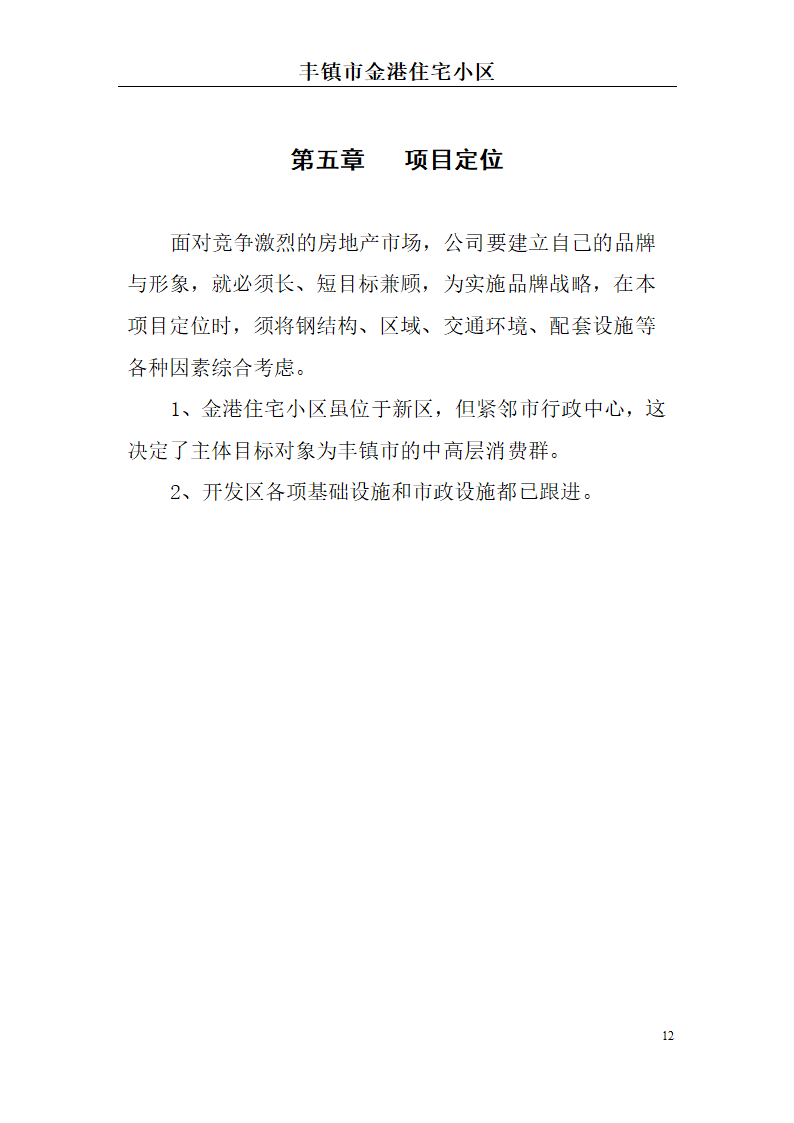 丰镇市金港住宅小区

第五章　　项目定位

面对竞争激烈的房地产市场，公司要建立自己的品牌与形象，就必须长、短目标兼顾，为实施品牌战略，在本项目定位时，须将钢结构、区域、交通环境、配套设施等各种因素综合考虑。

1、金港住宅小区虽位于新区，但紧邻市行政中心，这决定了主体目标对象为丰镇市的中高层消费群。

2、开发区各项基础设施和市政设施都已跟进。

12